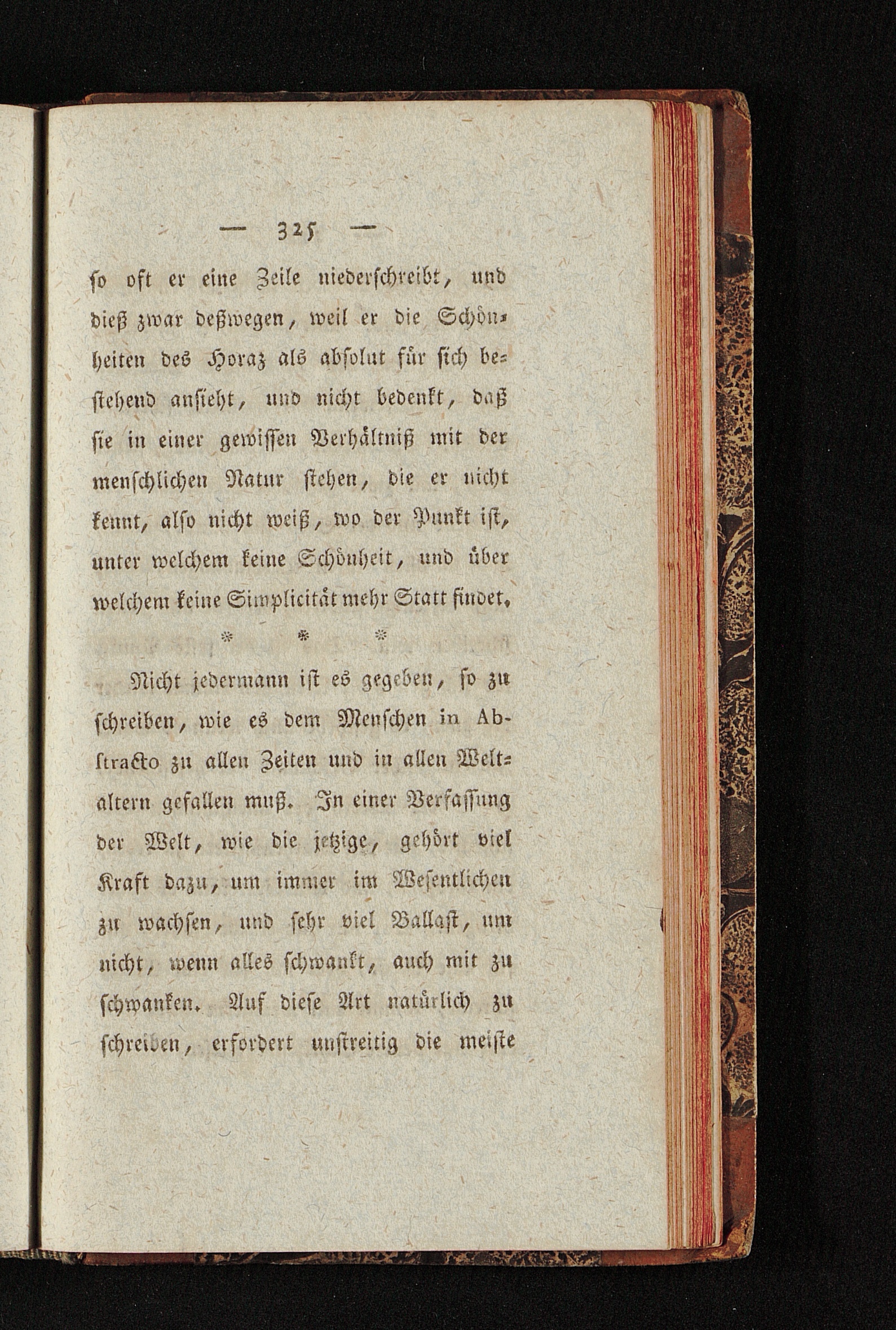 — 325 —

so oft er eine Zeile niederschreibt, und dieß zwar deßwegen, weil er die Schönheiten des Horaz als absolut für sich bestehend ansieht, und nicht bedenkt, daß sie in einer gewissen Verhältniß mit der menschlichen Natur stehen, die er nicht kennt, also nicht weiß, wo der Punkt ist, unter welchem keine Schönheit, und über welchem keine Simplicität mehr Statt findet.

* * *

Nicht jedermann ist es gegeben, so zu schreiben, wie es dem Menschen in Abstracto zu allen Zeiten und in allen Weltaltern gefallen muß. In einer Verfassung der Welt, wie die jetzige, gehört viel Kraft dazu, um immer im Wesentlichen zu wachsen, und sehr viel Ballast, um nicht, wenn alles schwankt, auch mit zu schwanken. Auf diese Art natürlich zu schreiben, erfordert unstreitig die meiste